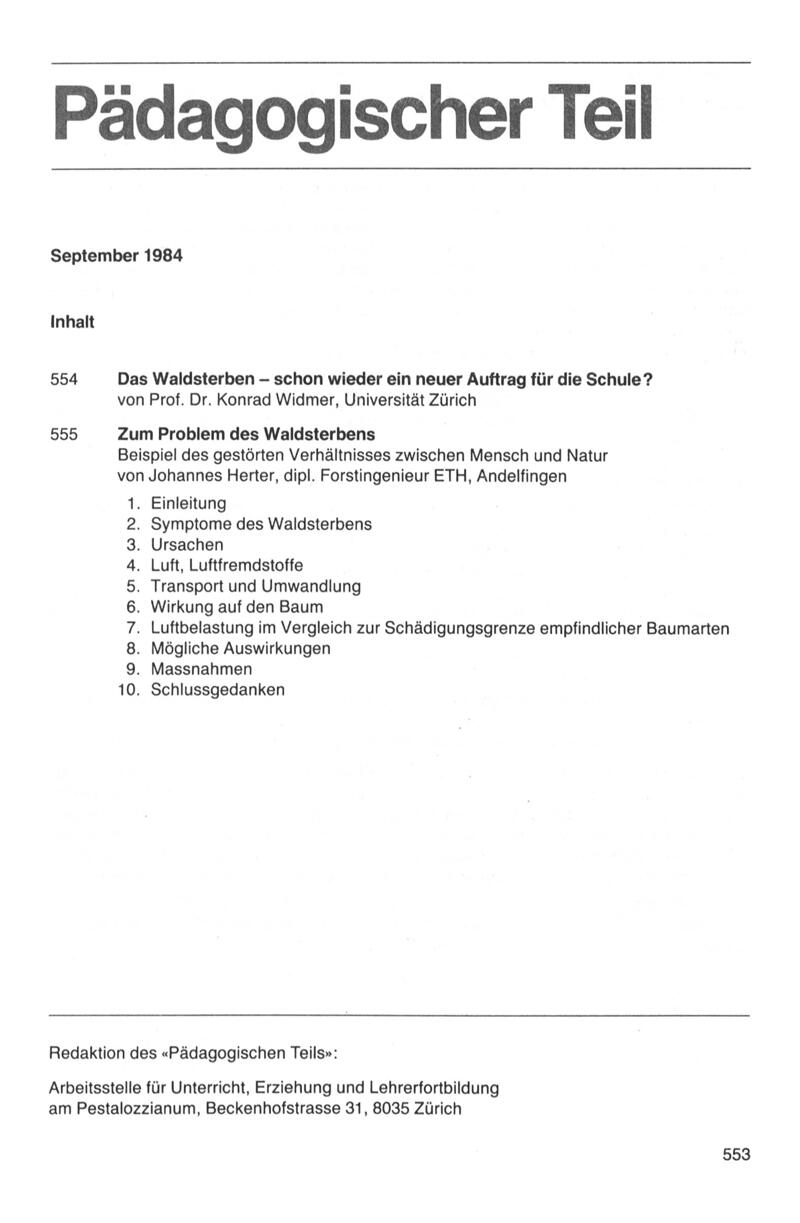 Pädagogischer Teil

September 1984

Inhalt

554 Das Waldsterben – schon wieder ein neuer Auftrag für die Schule?
von Prof. Dr. Konrad Widmer, Universität Zürich

555 Zum Problem des Waldsterbens
Beispiel des gestörten Verhältnisses zwischen Mensch und Natur
von Johannes Herter, dipl. Forstingenieur ETH, Andelfingen

1. Einleitung
2. Symptome des Waldsterbens
3. Ursachen
4. Luft, Luftfremdstoffe
5. Transport und Umwandlung
6. Wirkung auf den Baum
7. Luftbelastung im Vergleich zur Schädigungsgrenze empfindlicher Baumarten
8. Mögliche Auswirkungen
9. Massnahmen
10. Schlussgedanken

Redaktion des «Pädagogischen Teils»:

Arbeitsstelle für Unterricht, Erziehung und Lehrerfortbildung
am Pestalozzianum, Beckenhofstrasse 31, 8035 Zürich

553